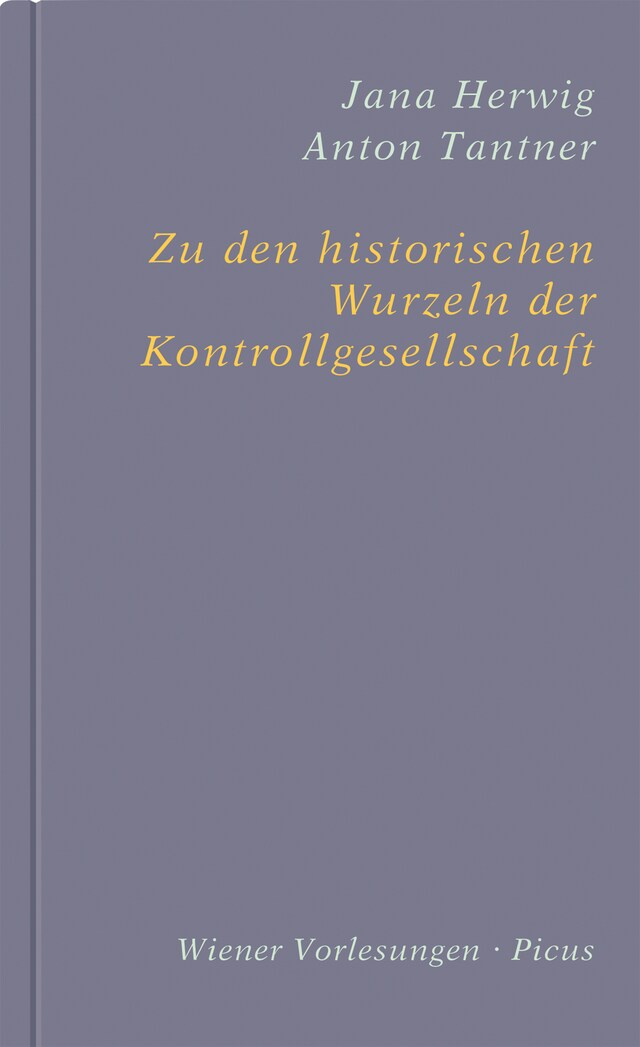 Jana Herwig
Anton Tantner

Zu den historischen Wurzeln der Kontrollgesellschaft

Wiener Vorlesungen · Picus